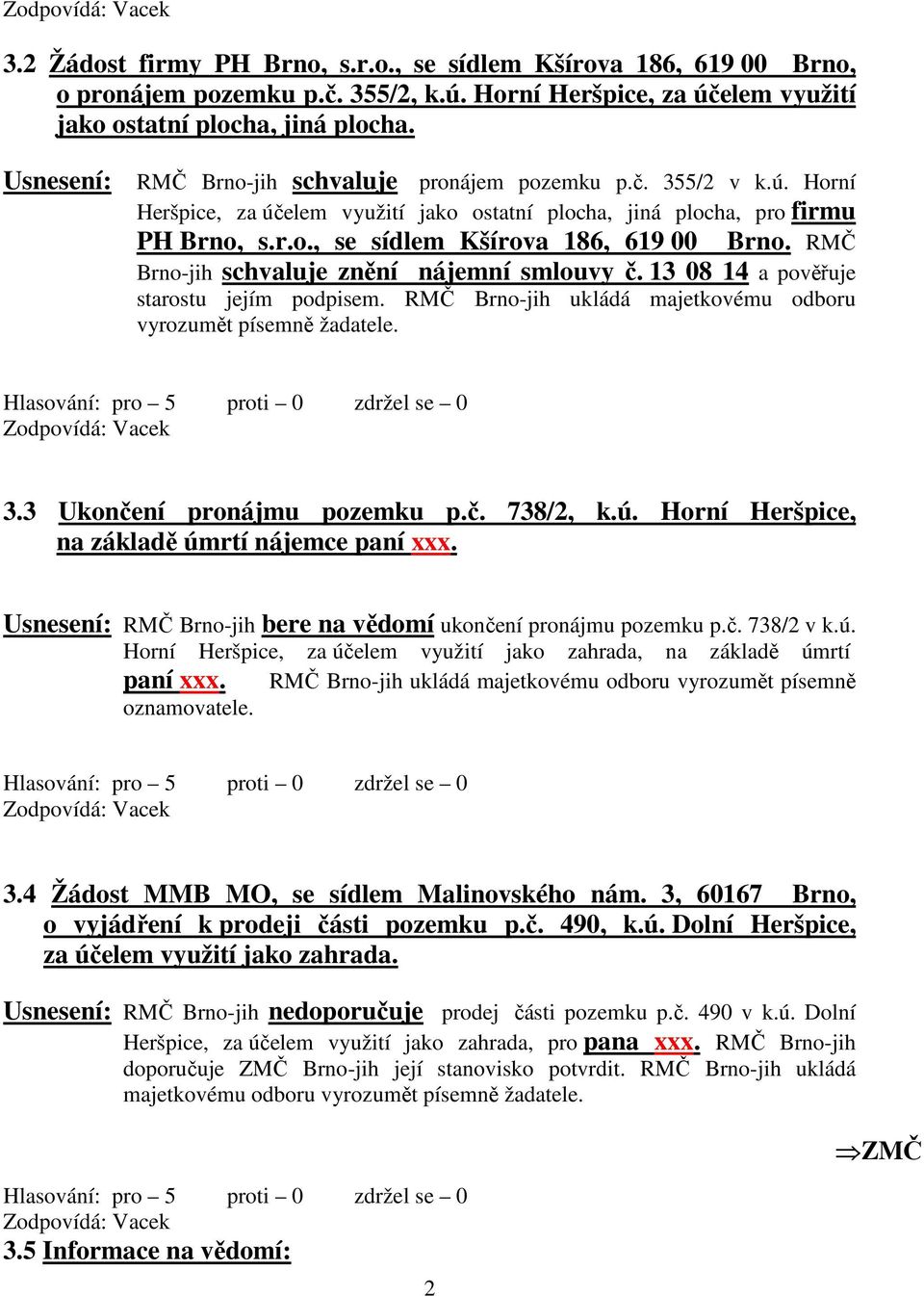 Zodpovídá: Vacek

3.2 Žádost firmy PH Brno, s.r.o., se sídlem Kšírova 186, 619 00 Brno, o pronájem pozemku p.č. 355/2, k.ú. Horní Heršpice, za účelem využití jako ostatní plocha, jiná plocha.

Usnesení: RMČ Brno-jih schvaluje pronájem pozemku p.č. 355/2 v k.ú. Horní Heršpice, za účelem využití jako ostatní plocha, jiná plocha, pro firmu PH Brno, s.r.o., se sídlem Kšírova 186, 619 00 Brno. RMČ Brno-jih schvaluje znění nájemní smlouvy č. 13 08 14 a pověřuje starostu jejím podpisem. RMČ Brno-jih ukládá majetkovému odboru vyrozumět písemně žadatele.

Hlasování: pro – 5 proti – 0 zdržel se – 0
Zodpovídá: Vacek

3.3 Ukončení pronájmu pozemku p.č. 738/2, k.ú. Horní Heršpice, na základě úmrtí nájemce paní xxx.

Usnesení: RMČ Brno-jih bere na vědomí ukončení pronájmu pozemku p.č. 738/2 v k.ú. Horní Heršpice, za účelem využití jako zahrada, na základě úmrtí paní xxx. RMČ Brno-jih ukládá majetkovému odboru vyrozumět písemně oznamovatele.

Hlasování: pro – 5 proti – 0 zdržel se – 0
Zodpovídá: Vacek

3.4 Žádost MMB MO, se sídlem Malinovského nám. 3, 60167 Brno, o vyjádření k prodeji části pozemku p.č. 490, k.ú. Dolní Heršpice, za účelem využití jako zahrada.

Usnesení: RMČ Brno-jih nedoporučuje prodej části pozemku p.č. 490 v k.ú. Dolní Heršpice, za účelem využití jako zahrada, pro pana xxx. RMČ Brno-jih doporučuje ZMČ Brno-jih její stanovisko potvrdit. RMČ Brno-jih ukládá majetkovému odboru vyrozumět písemně žadatele.

$\Rightarrow$ZMČ

Hlasování: pro – 5 proti – 0 zdržel se – 0
Zodpovídá: Vacek
3.5 Informace na vědomí:

2